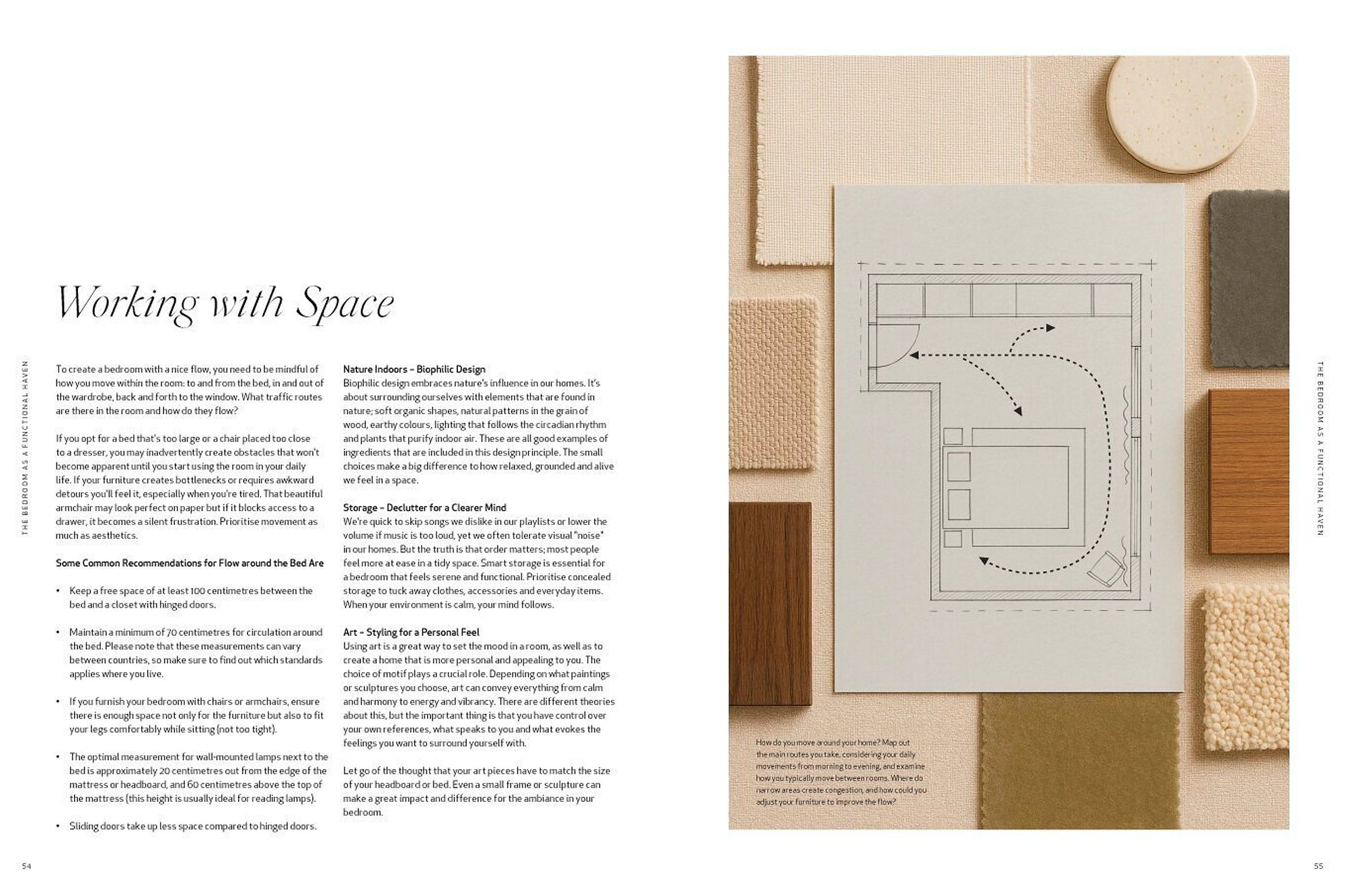 THE BEDROOM AS A FUNCTIONAL HAVEN

Working with Space

To create a bedroom with a nice flow, you need to be mindful of how you move within the room: to and from the bed, in and out of the wardrobe, back and forth to the window. What traffic routes are there in the room and how do they flow?

If you opt for a bed that's too large or a chair placed too close to a dresser, you may inadvertently create obstacles that won't become apparent until you start using the room in your daily life. If your furniture creates bottlenecks or requires awkward detours you'll feel it, especially when you're tired. That beautiful armchair may look perfect on paper but if it blocks access to a drawer, it becomes a silent frustration. Prioritise movement as much as aesthetics.

Some Common Recommendations for Flow around the Bed Are

• Keep a free space of at least 100 centimetres between the bed and a closet with hinged doors.

• Maintain a minimum of 70 centimetres for circulation around the bed. Please note that these measurements can vary between countries, so make sure to find out which standards applies where you live.

• If you furnish your bedroom with chairs or armchairs, ensure there is enough space not only for the furniture but also to fit your legs comfortably while sitting (not too tight).

• The optimal measurement for wall-mounted lamps next to the bed is approximately 20 centimetres out from the edge of the mattress or headboard, and 60 centimetres above the top of the mattress (this height is usually ideal for reading lamps).

• Sliding doors take up less space compared to hinged doors.

Nature Indoors – Biophilic Design
Biophilic design embraces nature's influence in our homes. It's about surrounding ourselves with elements that are found in nature; soft organic shapes, natural patterns in the grain of wood, earthy colours, lighting that follows the circadian rhythm and plants that purify indoor air. These are all good examples of ingredients that are included in this design principle. The small choices make a big difference to how relaxed, grounded and alive we feel in a space.

Storage – Declutter for a Clearer Mind
We're quick to skip songs we dislike in our playlists or lower the volume if music is too loud, yet we often tolerate visual "noise" in our homes. But the truth is that order matters; most people feel more at ease in a tidy space. Smart storage is essential for a bedroom that feels serene and functional. Prioritise concealed storage to tuck away clothes, accessories and everyday items. When your environment is calm, your mind follows.

Art – Styling for a Personal Feel
Using art is a great way to set the mood in a room, as well as to create a home that is more personal and appealing to you. The choice of motif plays a crucial role. Depending on what paintings or sculptures you choose, art can convey everything from calm and harmony to energy and vibrancy. There are different theories about this, but the important thing is that you have control over your own references, what speaks to you and what evokes the feelings you want to surround yourself with.

Let go of the thought that your art pieces have to match the size of your headboard or bed. Even a small frame or sculpture can make a great impact and difference for the ambiance in your bedroom.

54

How do you move around your home? Map out the main routes you take, considering your daily movements from morning to evening, and examine how you typically move between rooms. Where do narrow areas create congestion, and how could you adjust your furniture to improve the flow?

THE BEDROOM AS A FUNCTIONAL HAVEN

55